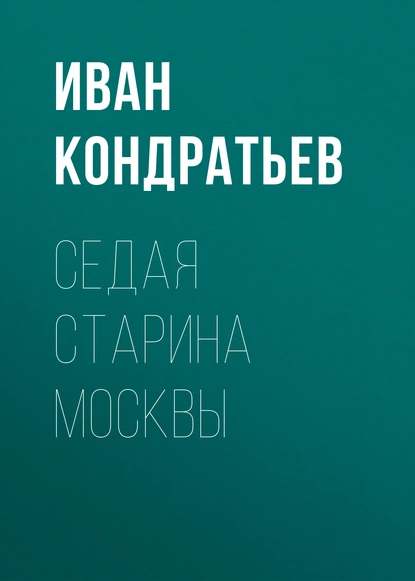 ИВАН
КОНДРАТЬЕВ

СЕДАЯ
СТАРИНА
МОСКВЫ